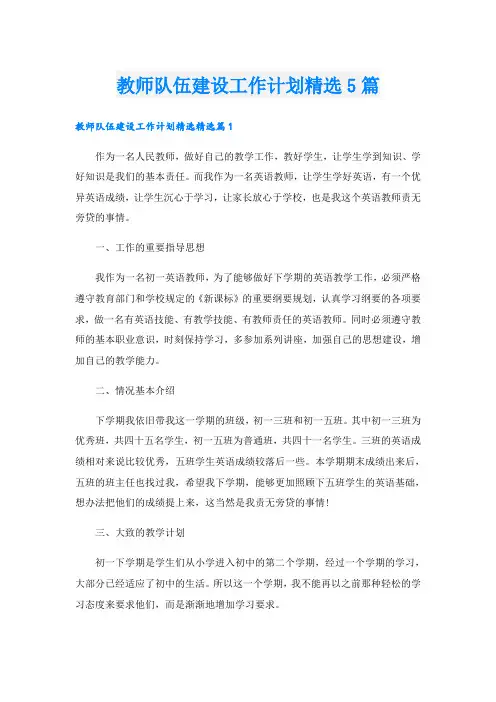 教师队伍建设工作计划精选5篇

教师队伍建设工作计划精选精选篇1

作为一名人民教师，做好自己的教学工作，教好学生，让学生学到知识、学好知识是我们的基本责任。而我作为一名英语教师，让学生学好英语，有一个优异英语成绩，让学生沉心于学习，让家长放心于学校，也是我这个英语教师责无旁贷的事情。

一、工作的重要指导思想

我作为一名初一英语教师，为了能够做好下学期的英语教学工作，必须严格遵守教育部门和学校规定的《新课标》的重要纲要规划，认真学习纲要的各项要求，做一名有英语技能、有教学技能、有教师责任的英语教师。同时必须遵守教师的基本职业意识，时刻保持学习，多参加系列讲座，加强自己的思想建设，增加自己的教学能力。

二、情况基本介绍

下学期我依旧带我这一学期的班级，初一三班和初一五班。其中初一三班为优秀班，共四十五名学生，初一五班为普通班，共四十一名学生。三班的英语成绩相对来说比较优秀，五班学生英语成绩较落后一些。本学期期末成绩出来后，五班的班主任也找过我，希望我下学期，能够更加照顾下五班学生的英语基础，想办法把他们的成绩提上来，这当然是我责无旁贷的事情！

三、大致的教学计划

初一下学期是学生们从小学进入初中的第二个学期，经过一个学期的学习，大部分已经适应了初中的生活。所以这一个学期，我不能再以之前那种轻松的学习态度来要求他们，而是渐渐地增加学习要求。